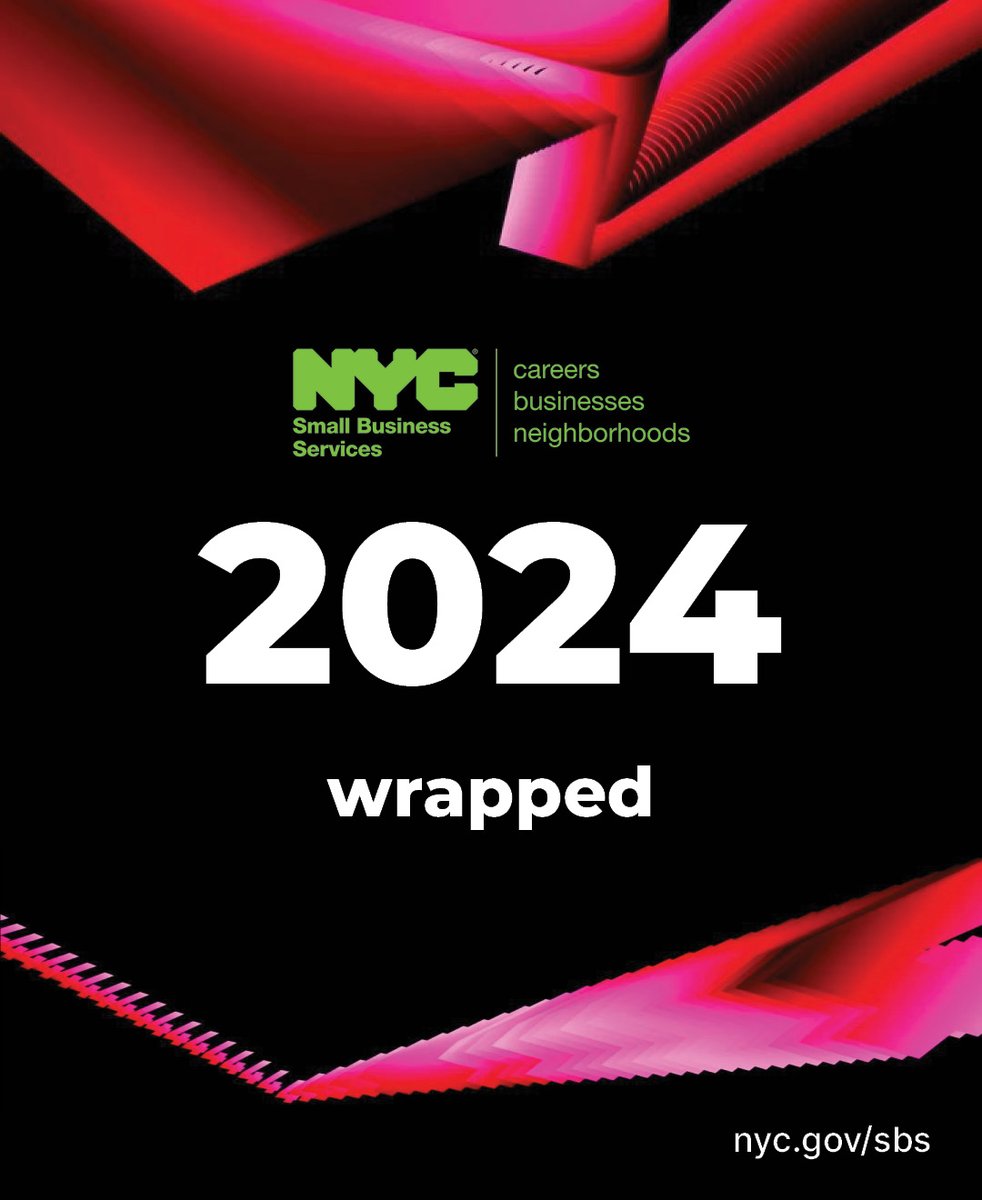 NYC
Small Business Services

careers
businesses
neighborhoods

2024

wrapped

nyc.gov/sbs